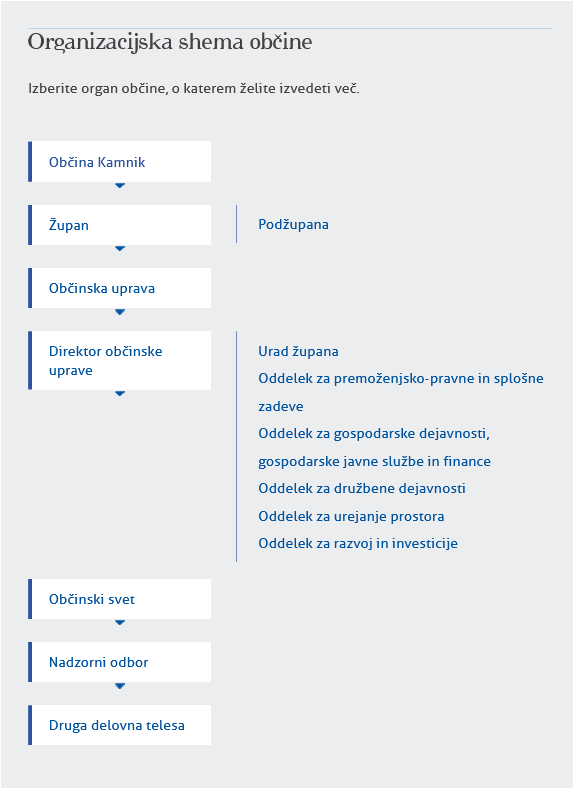 Organizacijska shema občine

Izberite organ občine, o katerem želite izvedeti več.

Občina Kamnik

Župan

Podžupana

Občinska uprava

Direktor občinske uprave

Urad župana
Oddelek za premoženjsko-pravne in splošne zadeve
Oddelek za gospodarske dejavnosti, gospodarske javne službe in finance
Oddelek za družbene dejavnosti
Oddelek za urejanje prostora
Oddelek za razvoj in investicije

Občinski svet

Nadzorni odbor

Druga delovna telesa